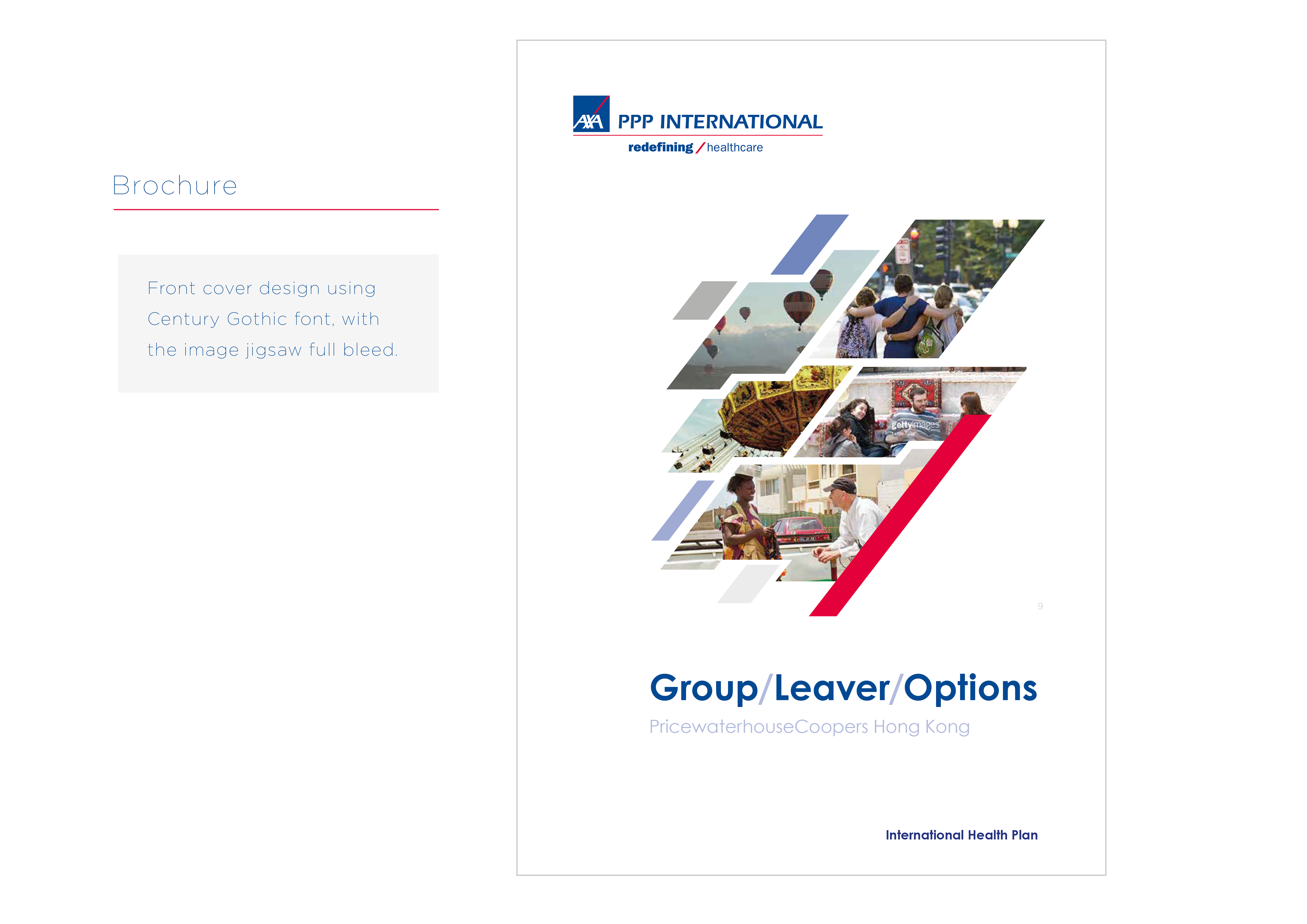 Brochure

Front cover design using Century Gothic font, with the image jigsaw full bleed.

AXA PPP INTERNATIONAL
redefining / healthcare

gettyimages

9

Group/Leaver/Options
PricewaterhouseCoopers Hong Kong

International Health Plan